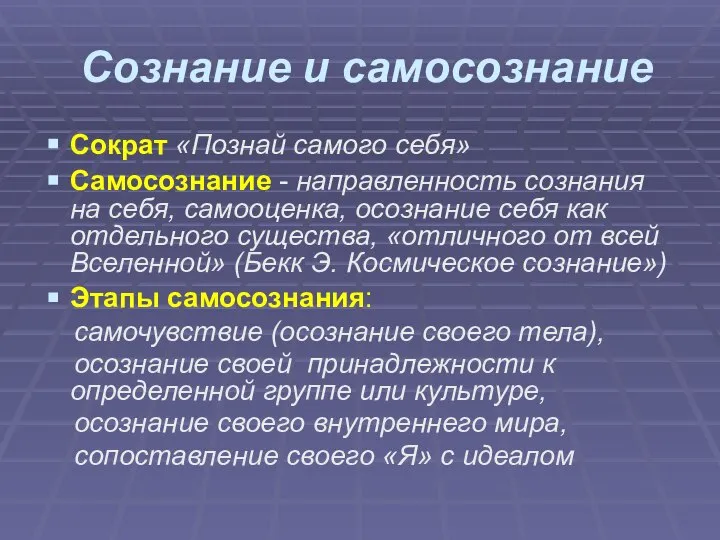 Сознание и самосознание

Сократ «Познай самого себя»

Самосознание - направленность сознания на себя, самооценка, осознание себя как отдельного существа, «отличного от всей Вселенной» (Бекк Э. Космическое сознание»)

Этапы самосознания:

самочувствие (осознание своего тела),

осознание своей принадлежности к определенной группе или культуре,

осознание своего внутреннего мира,

сопоставление своего «Я» с идеалом